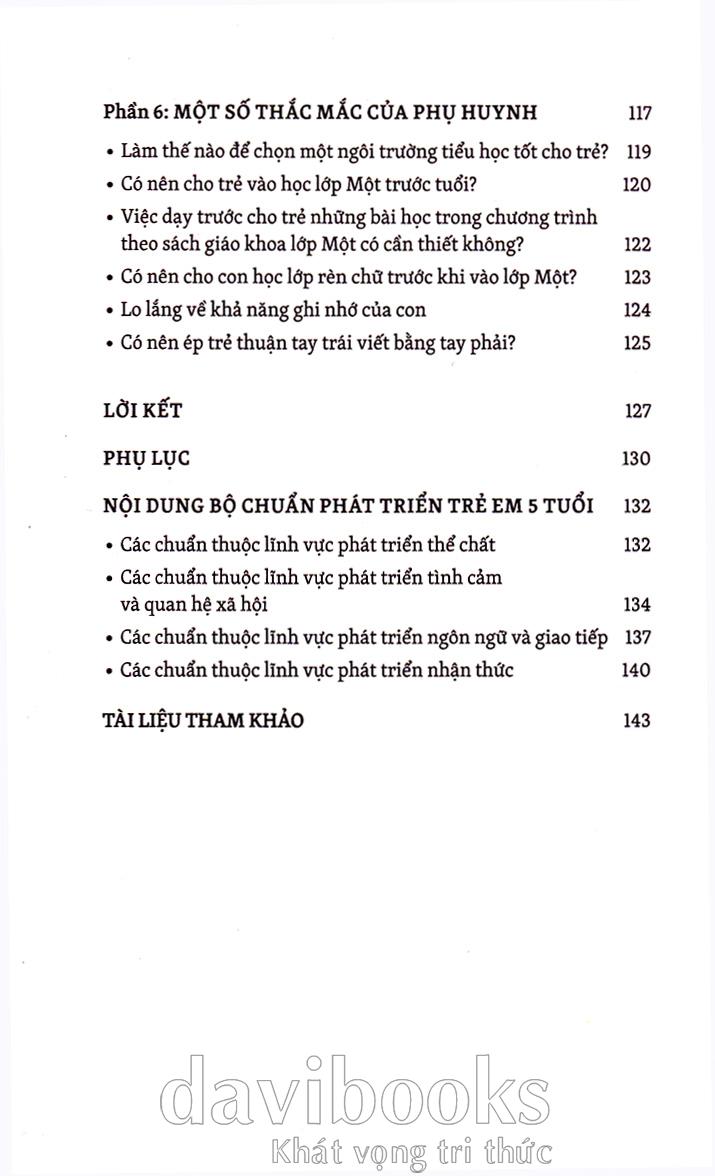 Phần 6: MỘT SỐ THẮC MẮC CỦA PHỤ HUYNH 117

• Làm thế nào để chọn một ngôi trường tiểu học tốt cho trẻ? 119

• Có nên cho trẻ vào học lớp Một trước tuổi? 120

• Việc dạy trước cho trẻ những bài học trong chương trình theo sách giáo khoa lớp Một có cần thiết không? 122

• Có nên cho con học lớp rèn chữ trước khi vào lớp Một? 123

• Lo lắng về khả năng ghi nhớ của con 124

• Có nên ép trẻ thuận tay trái viết bằng tay phải? 125

LỜI KẾT 127

PHỤ LỤC 130

NỘI DUNG BỘ CHUẨN PHÁT TRIỂN TRẺ EM 5 TUỔI 132

• Các chuẩn thuộc lĩnh vực phát triển thể chất 132

• Các chuẩn thuộc lĩnh vực phát triển tình cảm và quan hệ xã hội 134

• Các chuẩn thuộc lĩnh vực phát triển ngôn ngữ và giao tiếp 137

• Các chuẩn thuộc lĩnh vực phát triển nhận thức 140

TÀI LIỆU THAM KHẢO 143

davibooks
Khát vọng tri thức